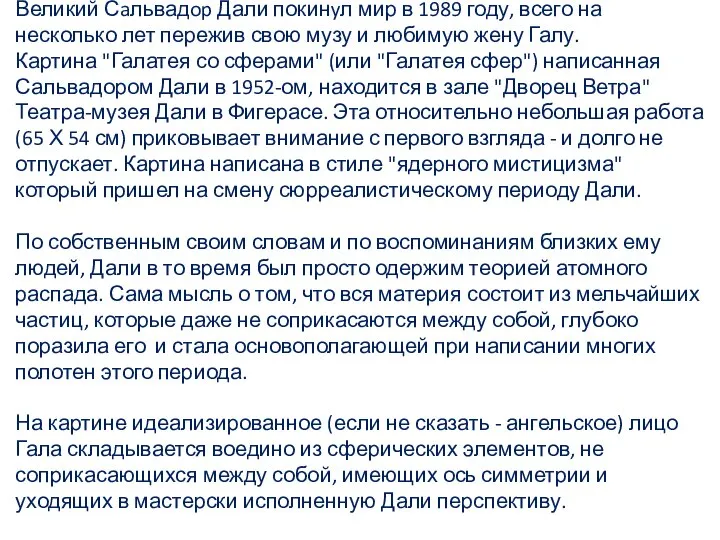 Великий Сальвадор Дали покинул мир в 1989 году, всего на несколько лет пережив свою музу и любимую жену Галу. Картина "Галатея со сферами" (или "Галатея сфер") написанная Сальвадором Дали в 1952-ом, находится в зале "Дворец Ветра" Театра-музея Дали в Фигерасе. Эта относительно небольшая работа (65 Х 54 см) приковывает внимание с первого взгляда - и долго не отпускает. Картина написана в стиле "ядерного мистицизма" который пришел на смену сюрреалистическому периоду Дали.

По собственным своим словам и по воспоминаниям близких ему людей, Дали в то время был просто одержим теорией атомного распада. Сама мысль о том, что вся материя состоит из мельчайших частиц, которые даже не соприкасаются между собой, глубоко поразила его и стала основополагающей при написании многих полотен этого периода.

На картине идеализированное (если не сказать - ангельское) лицо Гала складывается воедино из сферических элементов, не соприкасающихся между собой, имеющих ось симметрии и уходящих в мастерски исполненную Дали перспективу.